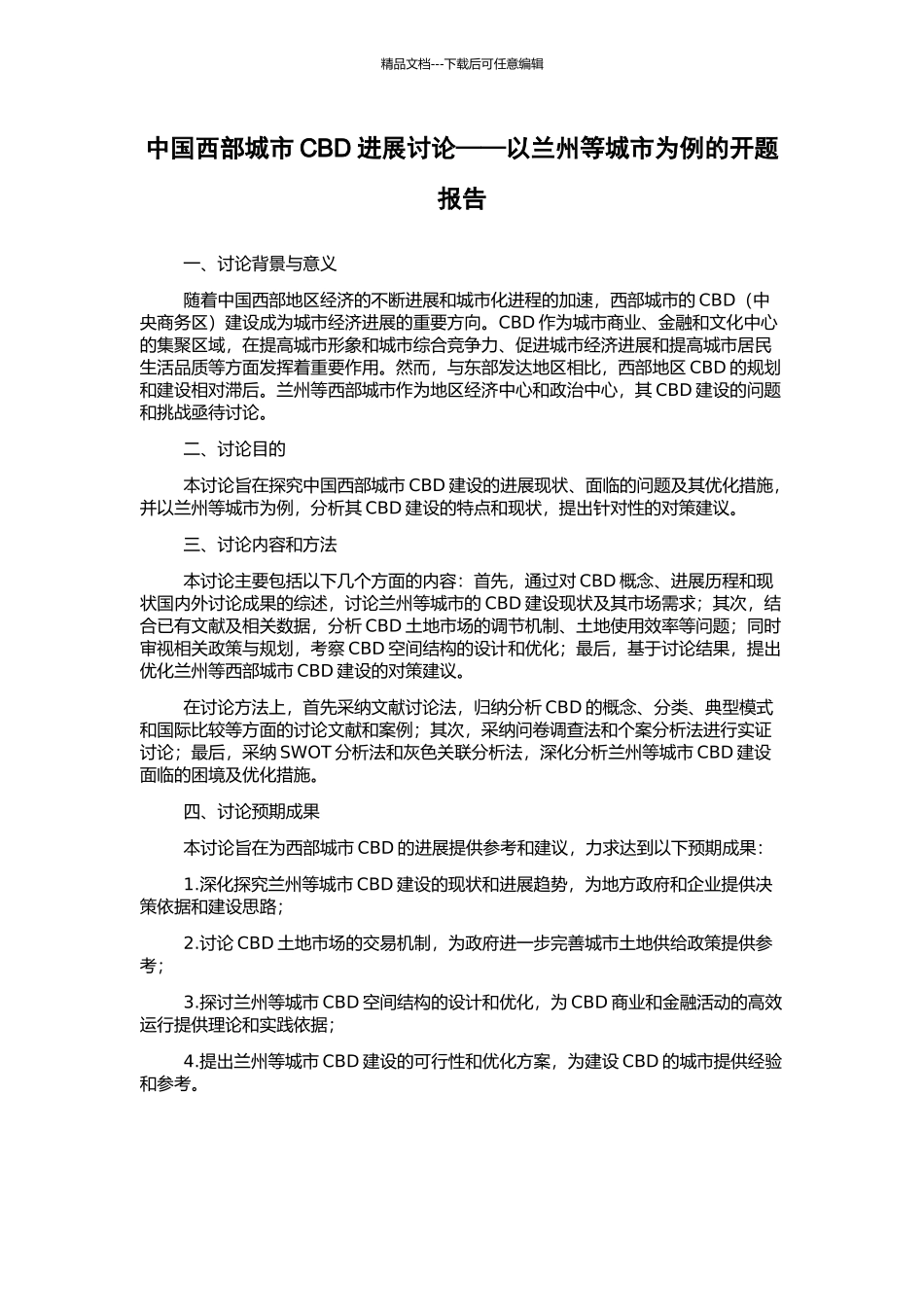 精品文档---下载后可任意编辑

中国西部城市 CBD 进展讨论——以兰州等城市为例的开题报告

一、讨论背景与意义

随着中国西部地区经济的不断进展和城市化进程的加速，西部城市的 CBD（中央商务区）建设成为城市经济进展的重要方向。CBD 作为城市商业、金融和文化中心的集聚区域，在提高城市形象和城市综合竞争力、促进城市经济进展和提高城市居民生活品质等方面发挥着重要作用。然而，与东部发达地区相比，西部地区 CBD 的规划和建设相对滞后。兰州等西部城市作为地区经济中心和政治中心，其 CBD 建设的问题和挑战亟待讨论。

二、讨论目的

本讨论旨在探究中国西部城市 CBD 建设的进展现状、面临的问题及其优化措施，并以兰州等城市为例，分析其 CBD 建设的特点和现状，提出针对性的对策建议。

三、讨论内容和方法

本讨论主要包括以下几个方面的内容：首先，通过对 CBD 概念、进展历程和现状国内外讨论成果的综述，讨论兰州等城市的 CBD 建设现状及其市场需求；其次，结合已有文献及相关数据，分析 CBD 土地市场的调节机制、土地使用效率等问题；同时审视相关政策与规划，考察 CBD 空间结构的设计和优化；最后，基于讨论结果，提出优化兰州等西部城市 CBD 建设的对策建议。

在讨论方法上，首先采纳文献讨论法，归纳分析 CBD 的概念、分类、典型模式和国际比较等方面的讨论文献和案例；其次，采纳问卷调查法和个案分析法进行实证讨论；最后，采纳 SWOT 分析法和灰色关联分析法，深化分析兰州等城市 CBD 建设面临的困境及优化措施。

四、讨论预期成果

本讨论旨在为西部城市 CBD 的进展提供参考和建议，力求达到以下预期成果：

1.深化探究兰州等城市 CBD 建设的现状和进展趋势，为地方政府和企业提供决策依据和建设思路；

2.讨论 CBD 土地市场的交易机制，为政府进一步完善城市土地供给政策提供参考；

3.探讨兰州等城市 CBD 空间结构的设计和优化，为 CBD 商业和金融活动的高效运行提供理论和实践依据；

4.提出兰州等城市 CBD 建设的可行性和优化方案，为建设 CBD 的城市提供经验和参考。